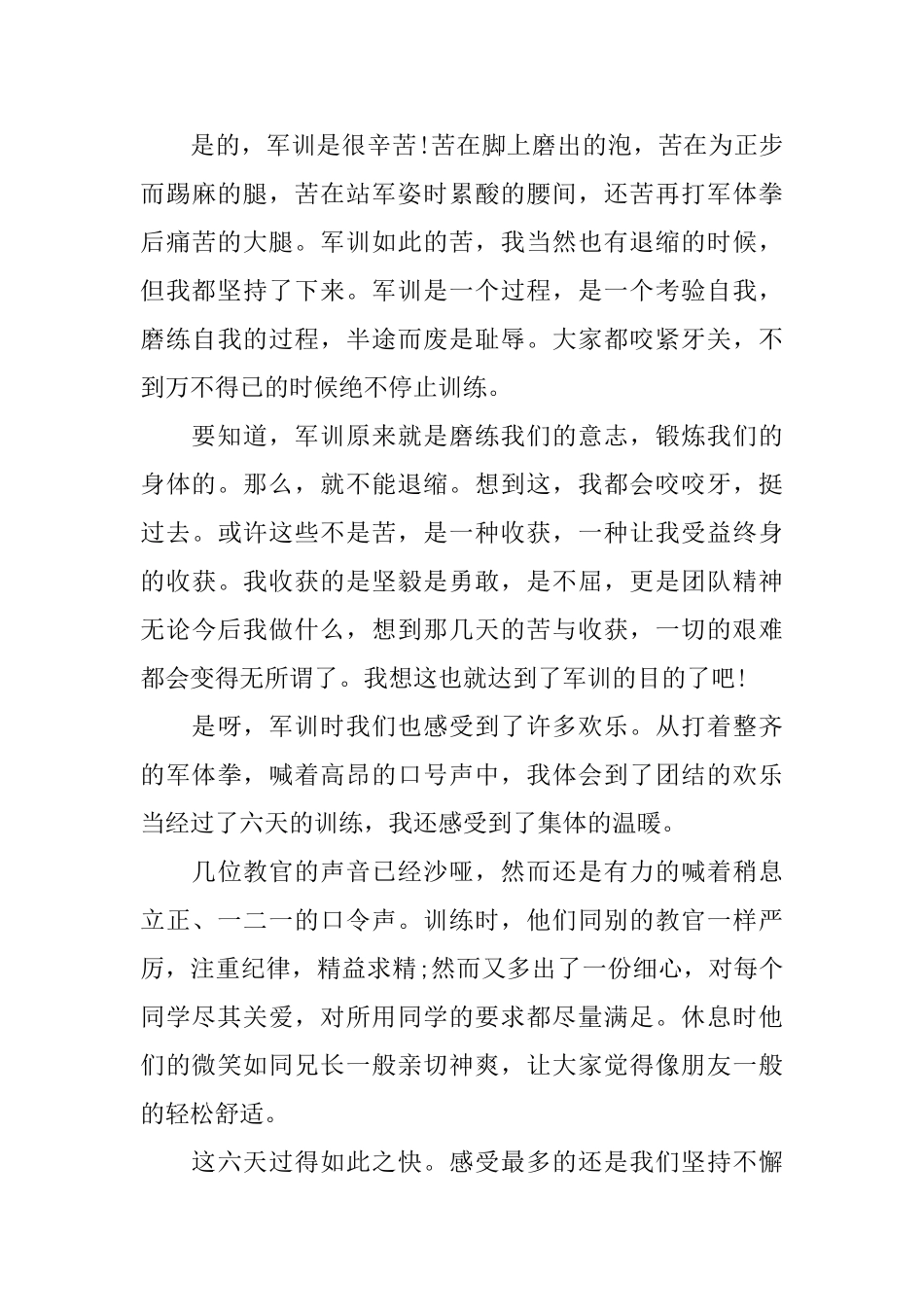 是的，军训是很辛苦!苦在脚上磨出的泡，苦在为正步而踢麻的腿，苦在站军姿时累酸的腰间，还苦再打军体拳后痛苦的大腿。军训如此的苦，我当然也有退缩的时候，但我都坚持了下来。军训是一个过程，是一个考验自我，磨练自我的过程，半途而废是耻辱。大家都咬紧牙关，不到万不得已的时候绝不停止训练。

要知道，军训原来就是磨练我们的意志，锻炼我们的身体的。那么，就不能退缩。想到这，我都会咬咬牙，挺过去。或许这些不是苦，是一种收获，一种让我受益终身的收获。我收获的是坚毅是勇敢，是不屈，更是团队精神无论今后我做什么，想到那几天的苦与收获，一切的艰难都会变得无所谓了。我想这也就达到了军训的目的了吧!

是呀，军训时我们也感受到了许多欢乐。从打着整齐的军体拳，喊着高昂的口号声中，我体会到了团结的欢乐当经过了六天的训练，我还感受到了集体的温暖。

几位教官的声音已经沙哑，然而还是有力的喊着稍息立正、一二一的口令声。训练时，他们同别的教官一样严厉，注重纪律，精益求精;然而又多出了一份细心，对每个同学尽其关爱，对所用同学的要求都尽量满足。休息时他们的微笑如同兄长一般亲切神爽，让大家觉得像朋友一般的轻松舒适。

这六天过得如此之快。感受最多的还是我们坚持不懈